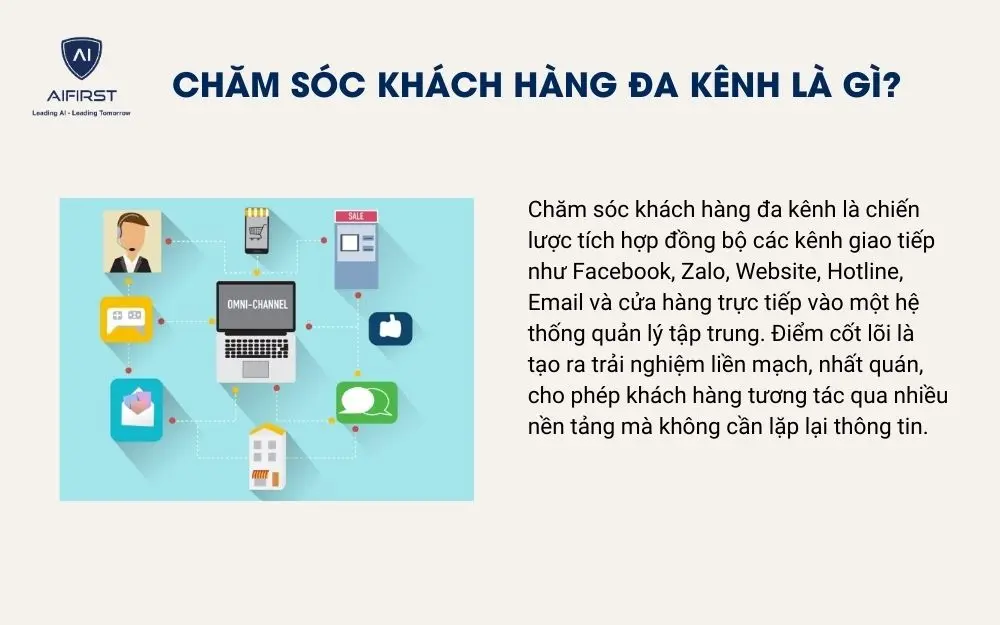 AI
AIFIRST
Leading AI - Leading Tomorrow

CHĂM SÓC KHÁCH HÀNG ĐA KÊNH LÀ GÌ?

SALE

OMNI-CHANNEL

Chăm sóc khách hàng đa kênh là chiến lược tích hợp đồng bộ các kênh giao tiếp như Facebook, Zalo, Website, Hotline, Email và cửa hàng trực tiếp vào một hệ thống quản lý tập trung. Điểm cốt lõi là tạo ra trải nghiệm liền mạch, nhất quán, cho phép khách hàng tương tác qua nhiều nền tảng mà không cần lặp lại thông tin.